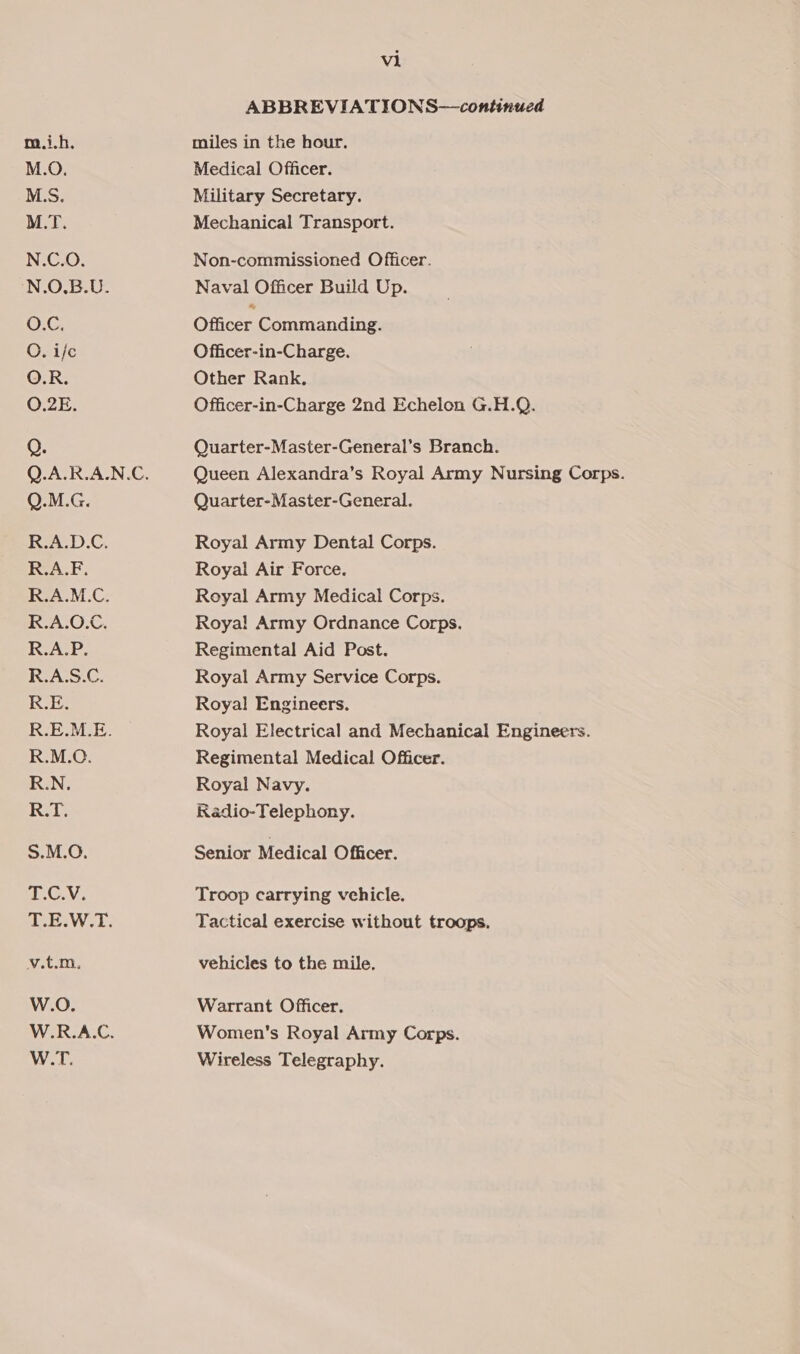 vi

ABBREVIATIONS—continued

| | |
|---|---|
| m.i.h. | miles in the hour. |
| M.O. | Medical Officer. |
| M.S. | Military Secretary. |
| M.T. | Mechanical Transport. |
| N.C.O. | Non-commissioned Officer. |
| N.O.B.U. | Naval Officer Build Up. |
| O.C. | Officer Commanding. |
| O. i/c | Officer-in-Charge. |
| O.R. | Other Rank. |
| O.2E. | Officer-in-Charge 2nd Echelon G.H.Q. |
| Q. | Quarter-Master-General's Branch. |
| Q.A.R.A.N.C. | Queen Alexandra's Royal Army Nursing Corps. |
| Q.M.G. | Quarter-Master-General. |
| R.A.D.C. | Royal Army Dental Corps. |
| R.A.F. | Royal Air Force. |
| R.A.M.C. | Royal Army Medical Corps. |
| R.A.O.C. | Royal Army Ordnance Corps. |
| R.A.P. | Regimental Aid Post. |
| R.A.S.C. | Royal Army Service Corps. |
| R.E. | Royal Engineers. |
| R.E.M.E. | Royal Electrical and Mechanical Engineers. |
| R.M.O. | Regimental Medical Officer. |
| R.N. | Royal Navy. |
| R.T. | Radio-Telephony. |
| S.M.O. | Senior Medical Officer. |
| T.C.V. | Troop carrying vehicle. |
| T.E.W.T. | Tactical exercise without troops. |
| v.t.m. | vehicles to the mile. |
| W.O. | Warrant Officer. |
| W.R.A.C. | Women's Royal Army Corps. |
| W.T. | Wireless Telegraphy. |